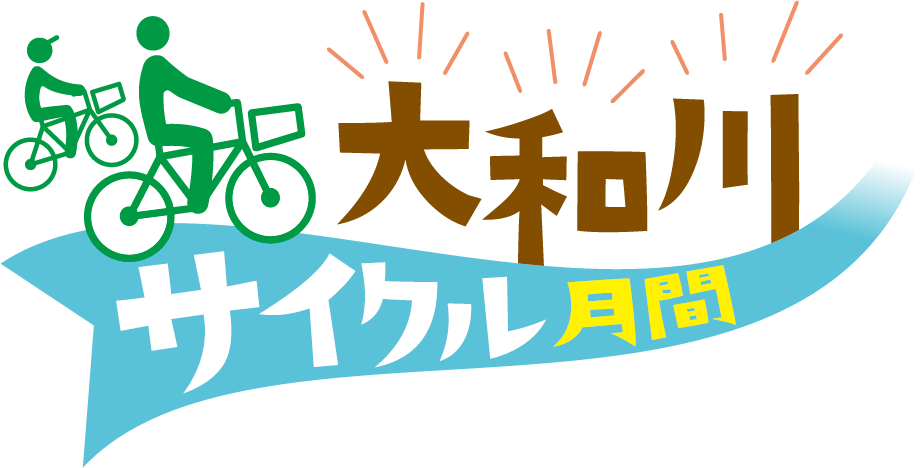 大和川
サイクル月間